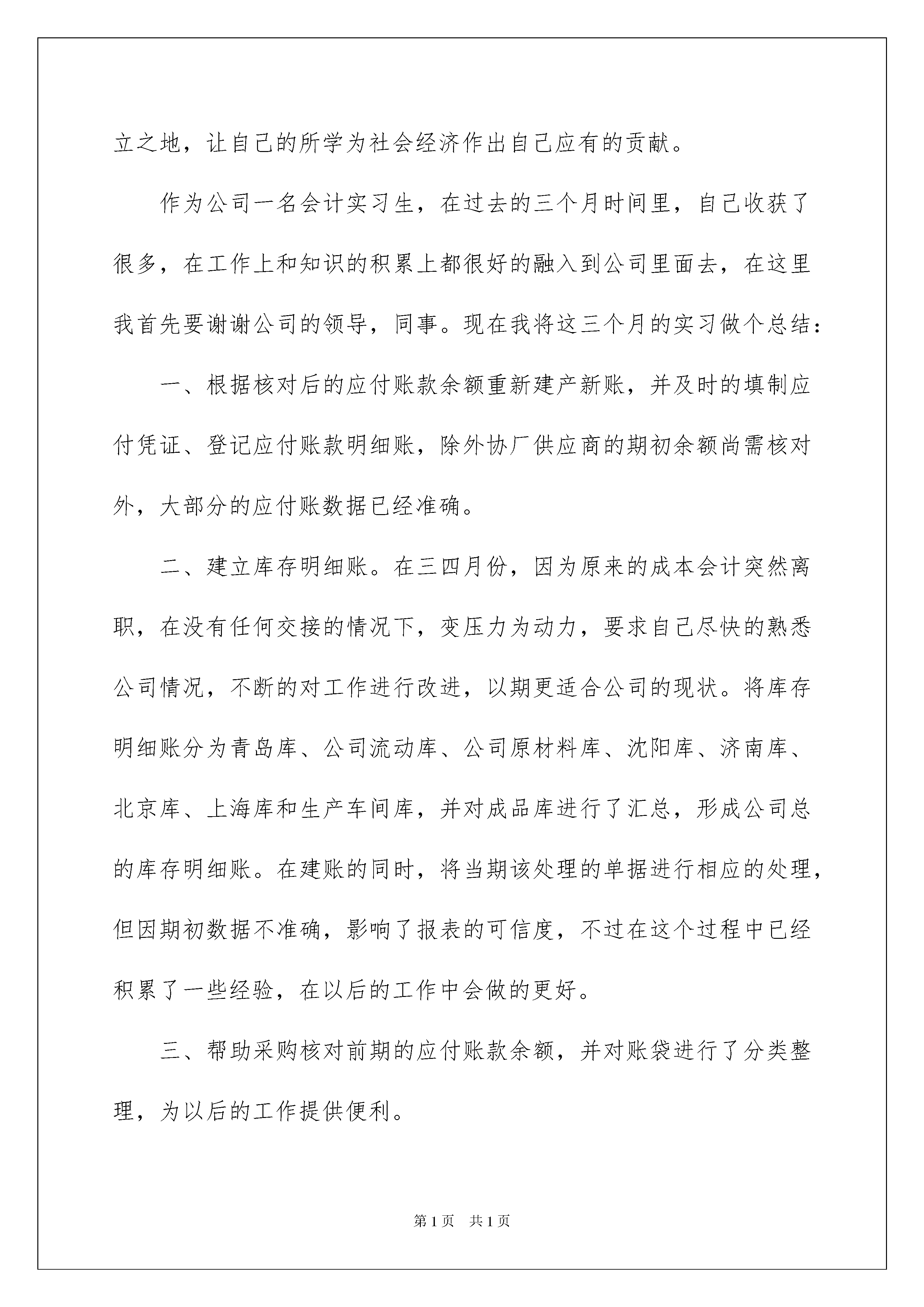 立之地，让自己的所学为社会经济作出自己应有的贡献。

作为公司一名会计实习生，在过去的三个月时间里，自己收获了很多，在工作上和知识的积累上都很好的融入到公司里面去，在这里我首先要谢谢公司的领导，同事。现在我将这三个月的实习做个总结：

一、根据核对后的应付账款余额重新建产新账，并及时的填制应付凭证、登记应付账款明细账，除外协厂供应商的期初余额尚需核对外，大部分的应付账数据已经准确。

二、建立库存明细账。在三四月份，因为原来的成本会计突然离职，在没有任何交接的情况下，变压力为动力，要求自己尽快的熟悉公司情况，不断的对工作进行改进，以期更适合公司的现状。将库存明细账分为青岛库、公司流动库、公司原材料库、沈阳库、济南库、北京库、上海库和生产车间库，并对成品库进行了汇总，形成公司总的库存明细账。在建账的同时，将当期该处理的单据进行相应的处理，但因期初数据不准确，影响了报表的可信度，不过在这个过程中已经积累了一些经验，在以后的工作中会做的更好。

三、帮助采购核对前期的应付账款余额，并对账袋进行了分类整理，为以后的工作提供便利。

第 1 页　共 1 页